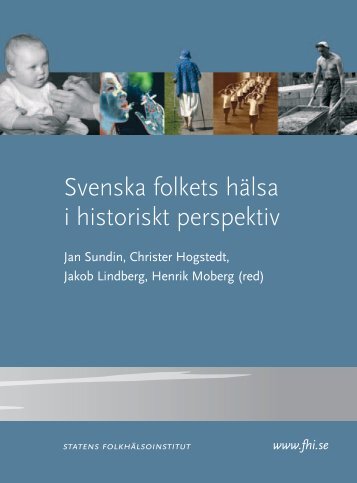 Svenska folkets hälsa i historiskt perspektiv

Jan Sundin, Christer Hogstedt, Jakob Lindberg, Henrik Moberg (red)

STATENS FOLKHÄLSOINSTITUT

www.fhi.se